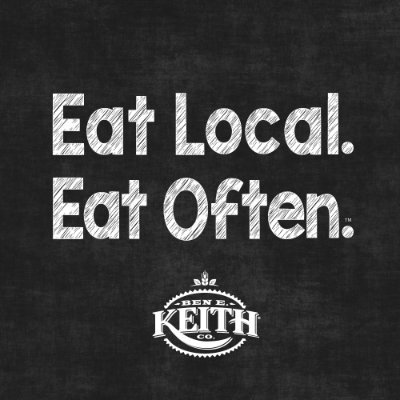 Eat Local.
Eat Often.™

BEN E.
KEITH
CO.